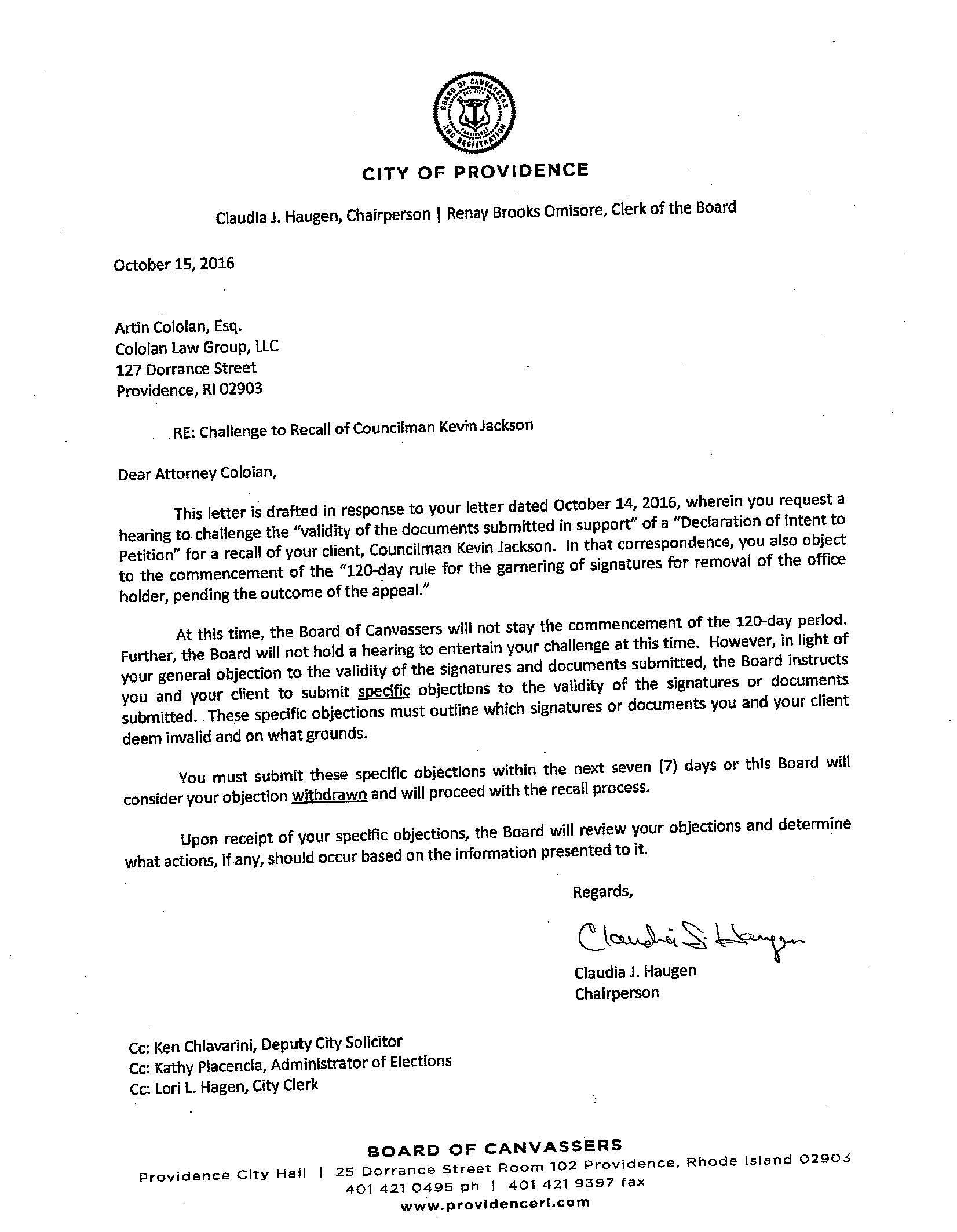 BOARD OF CANVASSERS AND REGISTRATION

CITY OF PROVIDENCE

Claudia J. Haugen, Chairperson | Renay Brooks Omisore, Clerk of the Board

October 15, 2016

Artin Coloian, Esq.
Coloian Law Group, LLC
127 Dorrance Street
Providence, RI 02903

RE: Challenge to Recall of Councilman Kevin Jackson

Dear Attorney Coloian,

This letter is drafted in response to your letter dated October 14, 2016, wherein you request a hearing to challenge the "validity of the documents submitted in support" of a "Declaration of Intent to Petition" for a recall of your client, Councilman Kevin Jackson. In that correspondence, you also object to the commencement of the "120-day rule for the garnering of signatures for removal of the office holder, pending the outcome of the appeal."

At this time, the Board of Canvassers will not stay the commencement of the 120-day period. Further, the Board will not hold a hearing to entertain your challenge at this time. However, in light of your general objection to the validity of the signatures and documents submitted, the Board instructs you and your client to submit specific objections to the validity of the signatures or documents submitted. These specific objections must outline which signatures or documents you and your client deem invalid and on what grounds.

You must submit these specific objections within the next seven (7) days or this Board will consider your objection withdrawn and will proceed with the recall process.

Upon receipt of your specific objections, the Board will review your objections and determine what actions, if any, should occur based on the information presented to it.

Regards,

Claudia J. Haugen

Claudia J. Haugen
Chairperson

Cc: Ken Chiavarini, Deputy City Solicitor
Cc: Kathy Placencia, Administrator of Elections
Cc: Lori L. Hagen, City Clerk

BOARD OF CANVASSERS
Providence City Hall | 25 Dorrance Street Room 102 Providence, Rhode Island 02903
401 421 0495 ph | 401 421 9397 fax
www.providenceri.com